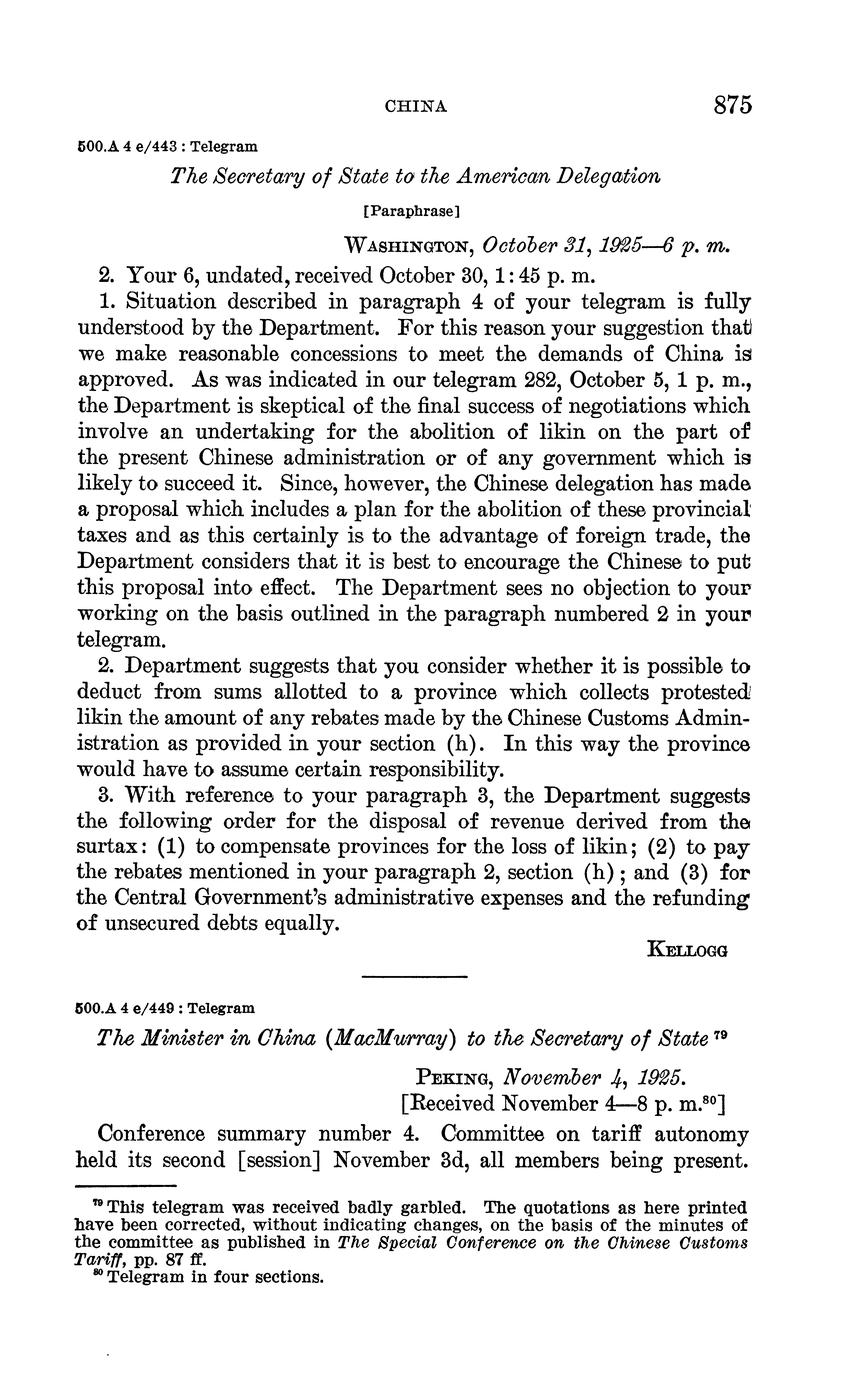 CHINA 875

500.A 4 e/443 : Telegram

The Secretary of State to the American Delegation

[Paraphrase]

WASHINGTON, October 31, 1925—6 p. m.

2. Your 6, undated, received October 30, 1:45 p. m.

1. Situation described in paragraph 4 of your telegram is fully understood by the Department. For this reason your suggestion that we make reasonable concessions to meet the demands of China is approved. As was indicated in our telegram 282, October 5, 1 p. m., the Department is skeptical of the final success of negotiations which involve an undertaking for the abolition of likin on the part of the present Chinese administration or of any government which is likely to succeed it. Since, however, the Chinese delegation has made a proposal which includes a plan for the abolition of these provincial taxes and as this certainly is to the advantage of foreign trade, the Department considers that it is best to encourage the Chinese to put this proposal into effect. The Department sees no objection to your working on the basis outlined in the paragraph numbered 2 in your telegram.

2. Department suggests that you consider whether it is possible to deduct from sums allotted to a province which collects protested likin the amount of any rebates made by the Chinese Customs Administration as provided in your section (h). In this way the province would have to assume certain responsibility.

3. With reference to your paragraph 3, the Department suggests the following order for the disposal of revenue derived from the surtax: (1) to compensate provinces for the loss of likin; (2) to pay the rebates mentioned in your paragraph 2, section (h); and (3) for the Central Government's administrative expenses and the refunding of unsecured debts equally.

KELLOGG

500.A 4 e/449 : Telegram

The Minister in China (MacMurray) to the Secretary of State $^{79}$

PEKING, November 4, 1925.
[Received November 4—8 p. m.$^{80}$]

Conference summary number 4. Committee on tariff autonomy held its second [session] November 3d, all members being present.

$^{79}$ This telegram was received badly garbled. The quotations as here printed have been corrected, without indicating changes, on the basis of the minutes of the committee as published in The Special Conference on the Chinese Customs Tariff, pp. 87 ff.
$^{80}$ Telegram in four sections.